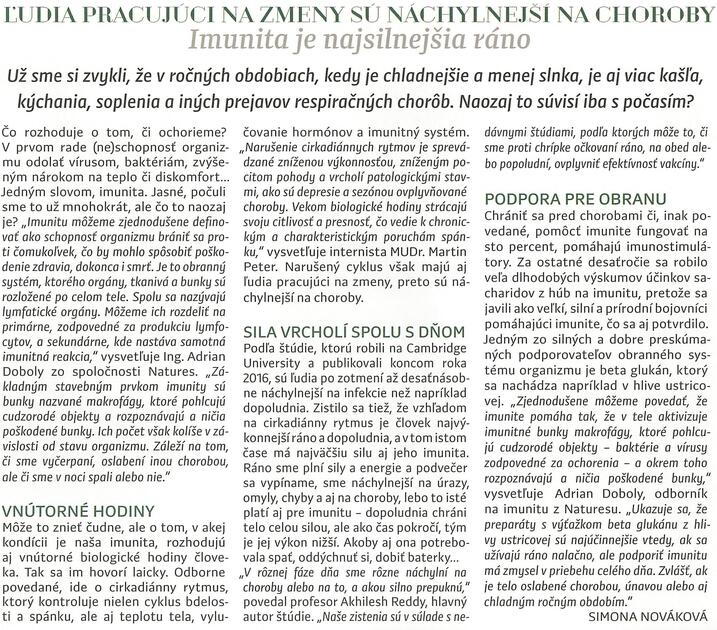 ĽUDIA PRACUJÚCI NA ZMENY SÚ NÁCHYLNEJŠÍ NA CHOROBY

Imunita je najsilnejšia ráno

Už sme si zvykli, že v ročných obdobiach, kedy je chladnejšie a menej slnka, je aj viac kašľa, kýchania, soplenia a iných prejavov respiračných chorôb. Naozaj to súvisí iba s počasím?

Čo rozhoduje o tom, či ochorieme? V prvom rade (ne)schopnosť organizmu odolať vírusom, baktériám, zvýšeným nárokom na teplo či diskomfort... Jedným slovom, imunita. Jasné, počuli sme to už mnohokrát, ale čo to naozaj je? „Imunitu môžeme zjednodušene definovať ako schopnosť organizmu brániť sa proti čomukoľvek, čo by mohlo spôsobiť poškodenie zdravia, dokonca i smrť. Je to obranný systém, ktorého orgány, tkanivá a bunky sú rozložené po celom tele. Spolu sa nazývajú lymfatické orgány. Môžeme ich rozdeliť na primárne, zodpovedné za produkciu lymfocytov, a sekundárne, kde nastáva samotná imunitná reakcia," vysvetľuje Ing. Adrian Doboly zo spoločnosti Natures. „Základným stavebným prvkom imunity sú bunky nazvané makrofágy, ktoré pohlcujú cudzorodé objekty a rozpoznávajú a ničia poškodené bunky. Ich počet však kolíše v závislosti od stavu organizmu. Záleží na tom, či sme vyčerpaní, oslabení inou chorobou, ale či sme v noci spali alebo nie."

VNÚTORNÉ HODINY
Môže to znieť čudne, ale o tom, v akej kondícii je naša imunita, rozhodujú aj vnútorné biologické hodiny človeka. Tak sa im hovorí laicky. Odborne povedané, ide o cirkadiánny rytmus, ktorý kontroluje nielen cyklus bdelosti a spánku, ale aj teplotu tela, vylučovanie hormónov a imunitný systém. „Narušenie cirkadiánnych rytmov je sprevádzané zníženou výkonnosťou, zníženým pocitom pohody a vrcholí patologickými stavmi, ako sú depresie a sezónou ovplyvňované choroby. Vekom biologické hodiny strácajú svoju citlivosť a presnosť, čo vedie k chronickým a charakteristickým poruchám spánku," vysvetľuje internista MUDr. Martin Peter. Narušený cyklus však majú aj ľudia pracujúci na zmeny, preto sú náchylnejší na choroby.

SILA VRCHOLÍ SPOLU S DŇOM
Podľa štúdie, ktorú robili na Cambridge University a publikovali koncom roka 2016, sú ľudia po zotmení až desaťnásobne náchylnejší na infekcie než napríklad dopoludnia. Zistilo sa tiež, že vzhľadom na cirkadiánny rytmus je človek najvýkonnejší ráno a dopoludnia, a v tom istom čase má najväčšiu silu aj jeho imunita. Ráno sme plní sily a energie a podvečer sa vypíname, sme náchylnejší na úrazy, omyly, chyby a aj na choroby, lebo to isté platí aj pre imunitu – dopoludnia chráni telo celou silou, ale ako čas pokročí, tým je jej výkon nižší. Akoby aj ona potrebovala spať, oddýchnuť si, dobiť baterky... „V rôznej fáze dňa sme rôzne náchylní na choroby alebo na to, a akou silno prepuknú," povedal profesor Akhilesh Reddy, hlavný autor štúdie. „Naše zistenia sú v súlade s nedávnymi štúdiami, podľa ktorých môže to, či sme proti chrípke očkovaní ráno, na obed alebo popoludní, ovplyvniť efektívnosť vakcíny."

PODPORA PRE OBRANU
Chrániť sa pred chorobami či, inak povedané, pomôcť imunite fungovať na sto percent, pomáhajú imunostimulátory. Za ostatné desaťročie sa robilo veľa dlhodobých výskumov účinkov sacharidov z húb na imunitu, pretože sa javili ako veľkí, silní a prírodní bojovníci pomáhajúci imunite, čo sa aj potvrdilo. Jedným zo silných a dobre preskúmaných podporovateľov obranného systému organizmu je beta glukán, ktorý sa nachádza napríklad v hlive ustricovej. „Zjednodušene môžeme povedať, že imunite pomáha tak, že v tele aktivizuje imunitné bunky makrofágy, ktoré pohlcujú cudzorodé objekty – baktérie a vírusy zodpovedné za ochorenia – a okrem toho rozpoznávajú a ničia poškodené bunky," vysvetľuje Adrian Doboly, odborník na imunitu z Naturesu. „Ukazuje sa, že preparáty s výťažkom beta glukánu z hlivy ustricovej sú najúčinnejšie vtedy, ak sa užívajú ráno nalačno, ale podporiť imunitu má zmysel v priebehu celého dňa. Zvlášť, ak je telo oslabené chorobou, únavou alebo aj chladným ročným obdobím."

SIMONA NOVÁKOVÁ